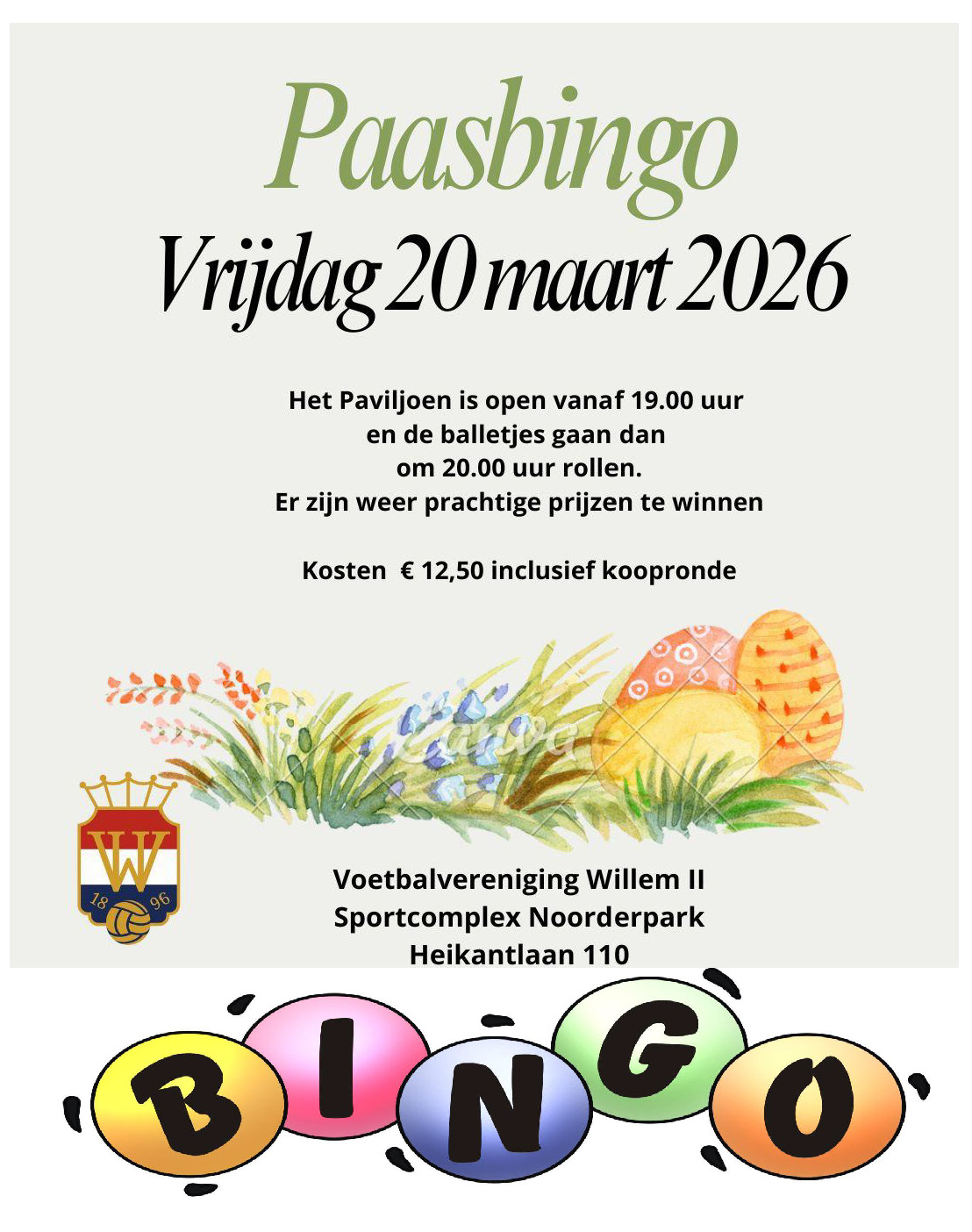 Paasbingo
Vrijdag 20 maart 2026

Het Paviljoen is open vanaf 19.00 uur
en de balletjes gaan dan
om 20.00 uur rollen.
Er zijn weer prachtige prijzen te winnen

Kosten € 12,50 inclusief koopronde

Canva

W
18 96

Voetbalvereniging Willem II
Sportcomplex Noorderpark
Heikantlaan 110

BINGO